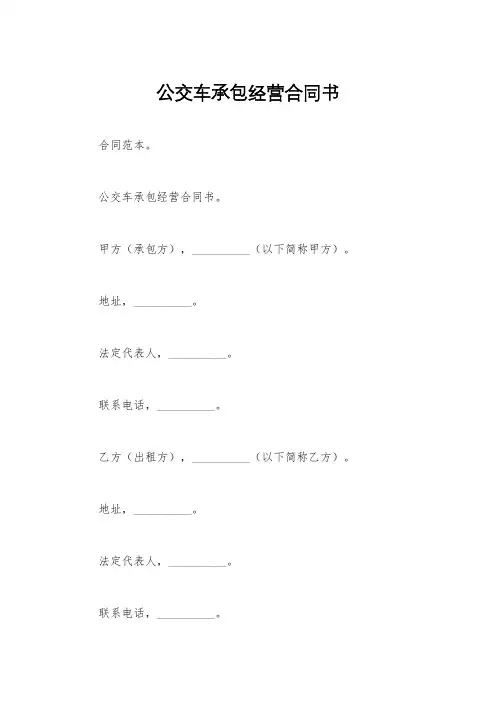 公交车承包经营合同书

合同范本。

公交车承包经营合同书。

甲方（承包方），__________（以下简称甲方）。

地址，__________。

法定代表人，__________。

联系电话，__________。

乙方（出租方），__________（以下简称乙方）。

地址，__________。

法定代表人，__________。

联系电话，__________。